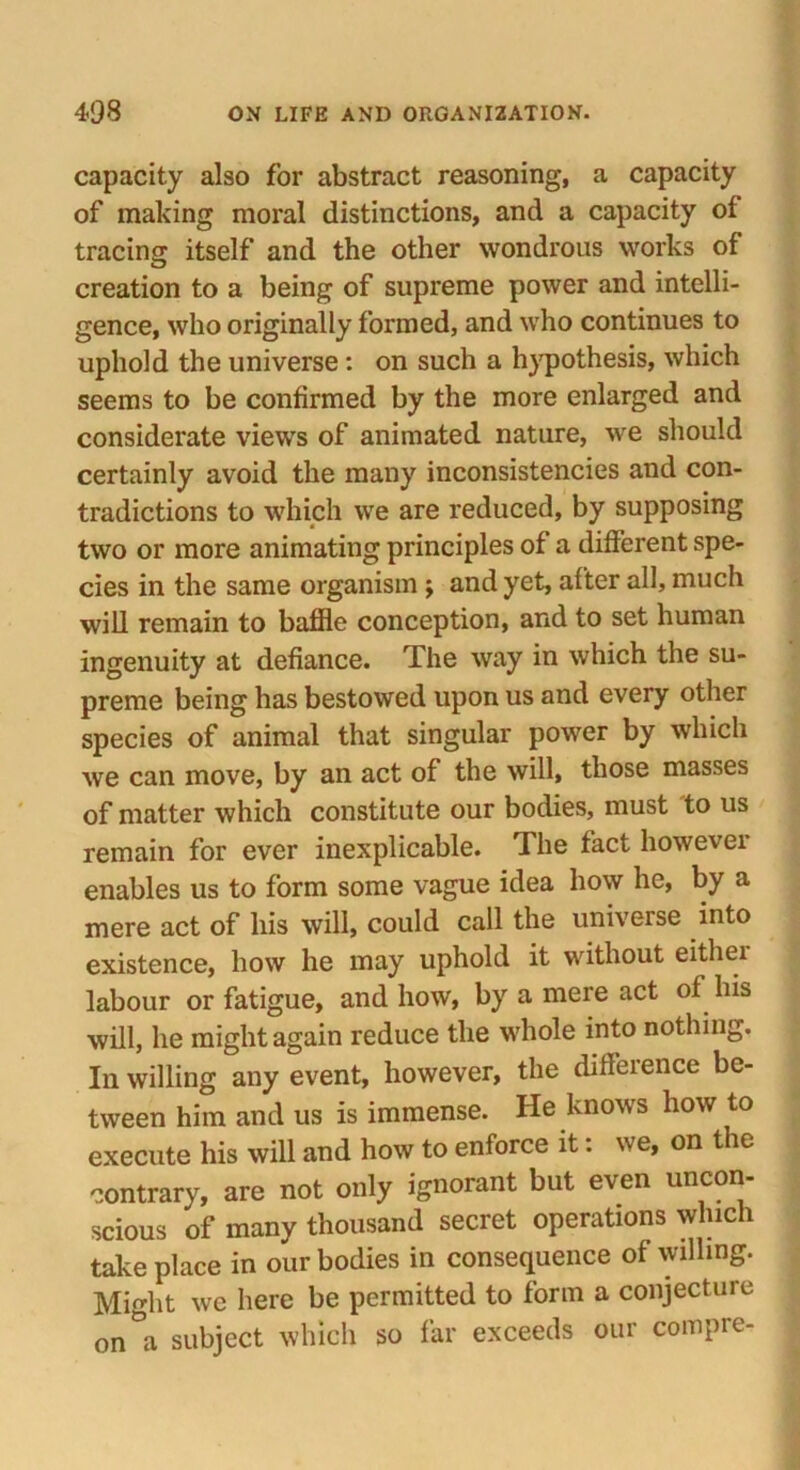 498 ON LIFE AND ORGANIZATION.

capacity also for abstract reasoning, a capacity of making moral distinctions, and a capacity of tracing itself and the other wondrous works of creation to a being of supreme power and intelligence, who originally formed, and who continues to uphold the universe: on such a hypothesis, which seems to be confirmed by the more enlarged and considerate views of animated nature, we should certainly avoid the many inconsistencies and contradictions to which we are reduced, by supposing two or more animating principles of a different species in the same organism; and yet, after all, much will remain to baffle conception, and to set human ingenuity at defiance. The way in which the supreme being has bestowed upon us and every other species of animal that singular power by which we can move, by an act of the will, those masses of matter which constitute our bodies, must to us remain for ever inexplicable. The fact however enables us to form some vague idea how he, by a mere act of his will, could call the universe into existence, how he may uphold it without either labour or fatigue, and how, by a mere act of his will, he might again reduce the whole into nothing. In willing any event, however, the difference between him and us is immense. He knows how to execute his will and how to enforce it: we, on the contrary, are not only ignorant but even unconscious of many thousand secret operations which take place in our bodies in consequence of willing. Might we here be permitted to form a conjecture on a subject which so far exceeds our compre-